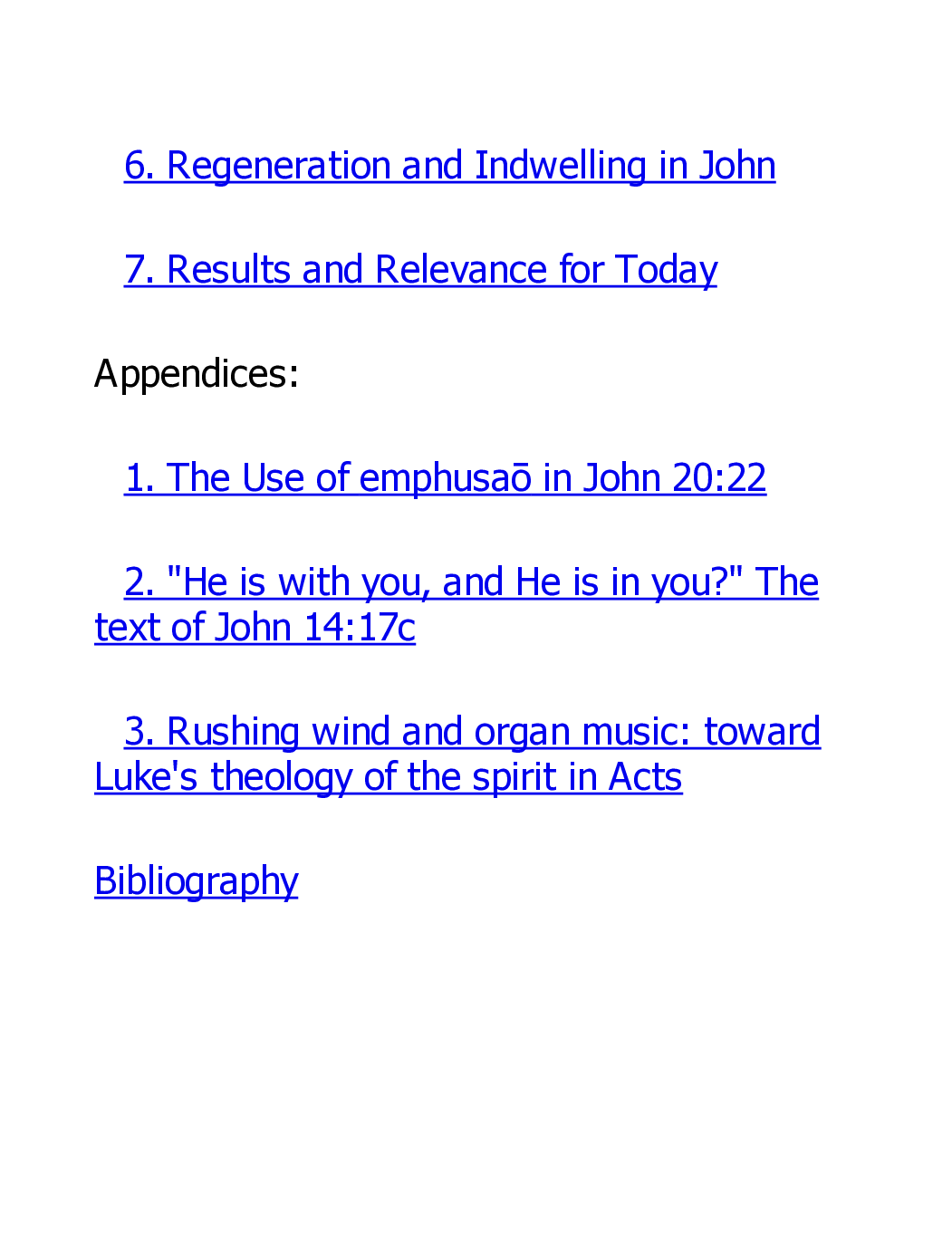 6. Regeneration and Indwelling in John

7. Results and Relevance for Today

Appendices:

1. The Use of emphusaō in John 20:22

2. "He is with you, and He is in you?" The text of John 14:17c

3. Rushing wind and organ music: toward Luke's theology of the spirit in Acts

Bibliography